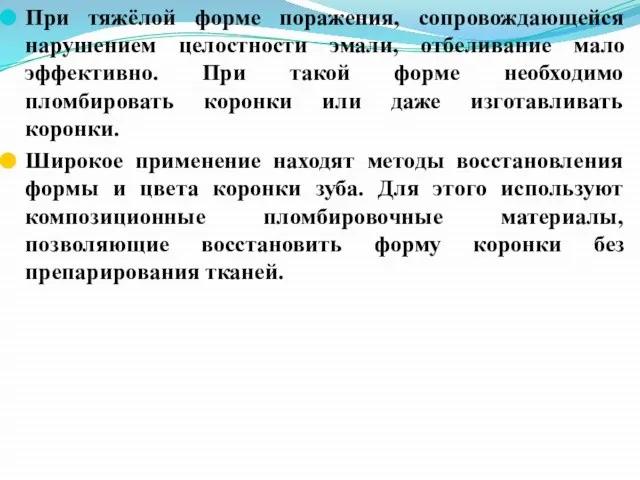 При тяжёлой форме поражения, сопровождающейся нарушением целостности эмали, отбеливание мало эффективно. При такой форме необходимо пломбировать коронки или даже изготавливать коронки.

Широкое применение находят методы восстановления формы и цвета коронки зуба. Для этого используют композиционные пломбировочные материалы, позволяющие восстановить форму коронки без препарирования тканей.